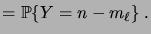 $= \mathbb{P}\{Y = n - m_\ell\}$ .